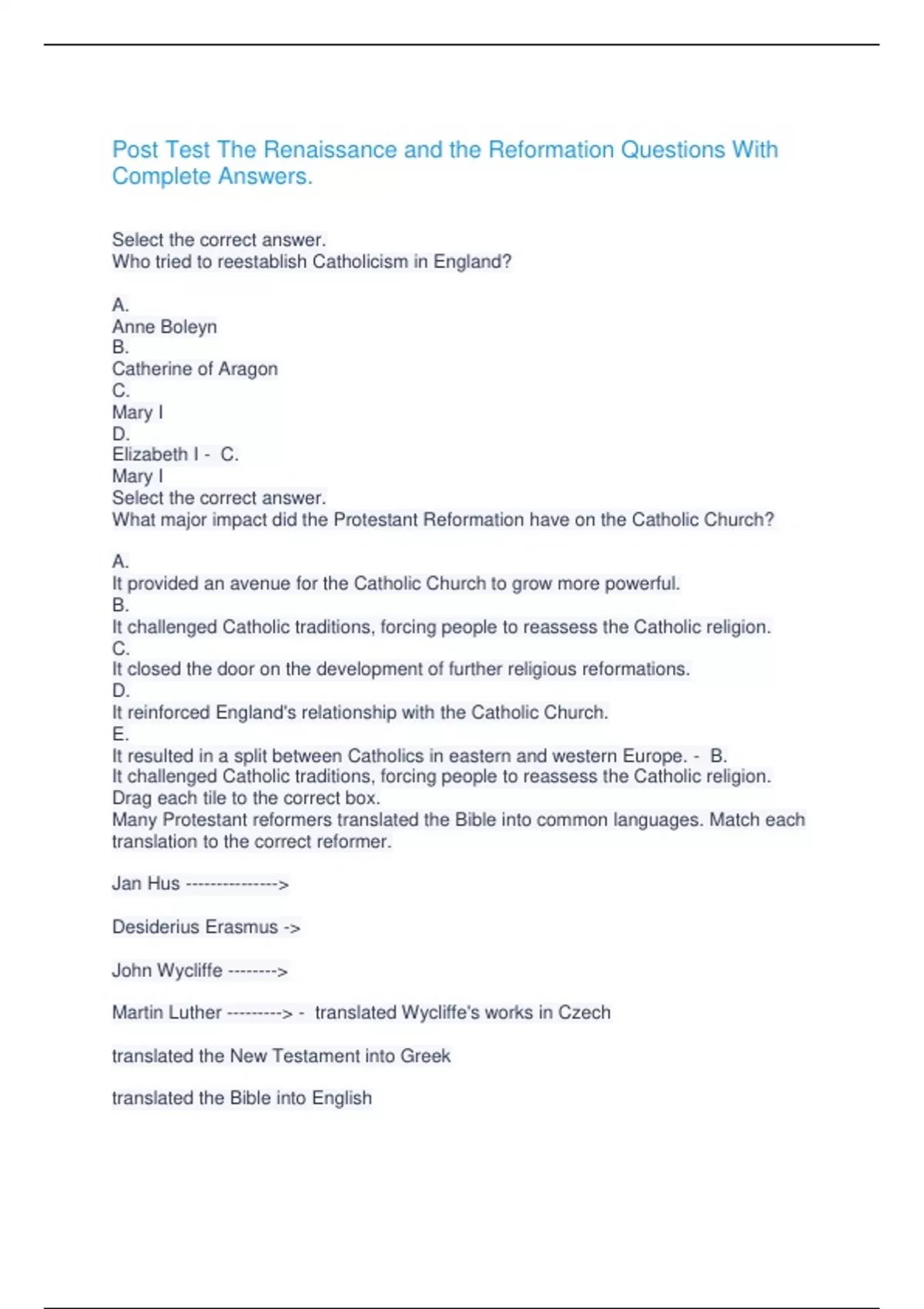 Post Test The Renaissance and the Reformation Questions With Complete Answers.

Select the correct answer.
Who tried to reestablish Catholicism in England?

A.
Anne Boleyn
B.
Catherine of Aragon
C.
Mary I
D.
Elizabeth I - C.
Mary I
Select the correct answer.
What major impact did the Protestant Reformation have on the Catholic Church?

A.
It provided an avenue for the Catholic Church to grow more powerful.
B.
It challenged Catholic traditions, forcing people to reassess the Catholic religion.
C.
It closed the door on the development of further religious reformations.
D.
It reinforced England's relationship with the Catholic Church.
E.
It resulted in a split between Catholics in eastern and western Europe. - B.
It challenged Catholic traditions, forcing people to reassess the Catholic religion.
Drag each tile to the correct box.
Many Protestant reformers translated the Bible into common languages. Match each translation to the correct reformer.

Jan Hus --------------->

Desiderius Erasmus ->

John Wycliffe -------->

Martin Luther ---------> - translated Wycliffe's works in Czech

translated the New Testament into Greek

translated the Bible into English